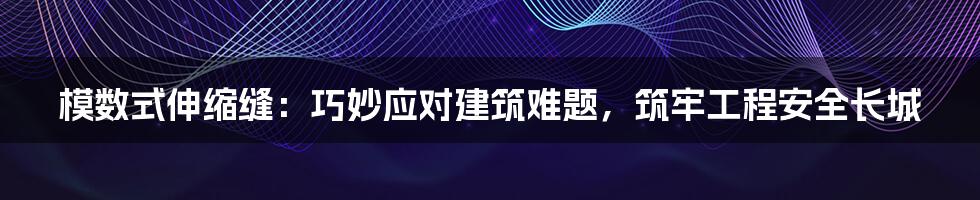 模数式伸缩缝：巧妙应对建筑难题，筑牢工程安全长城